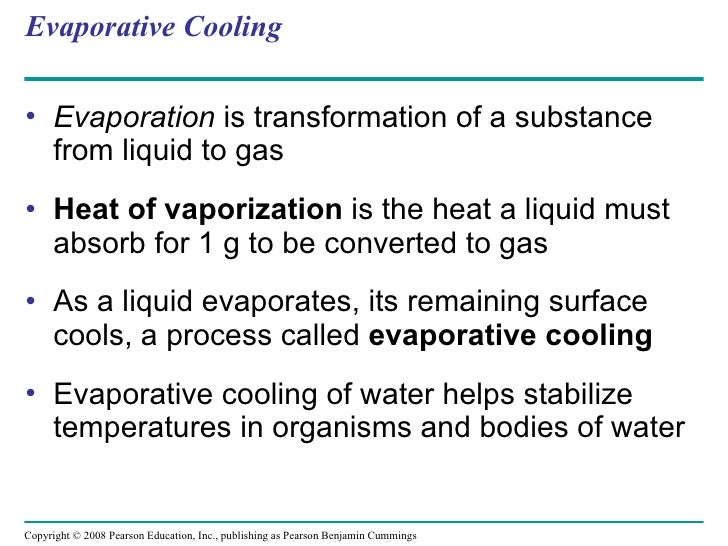 Evaporative Cooling

• Evaporation is transformation of a substance from liquid to gas

• Heat of vaporization is the heat a liquid must absorb for 1 g to be converted to gas

• As a liquid evaporates, its remaining surface cools, a process called evaporative cooling

• Evaporative cooling of water helps stabilize temperatures in organisms and bodies of water

Copyright © 2008 Pearson Education, Inc., publishing as Pearson Benjamin Cummings